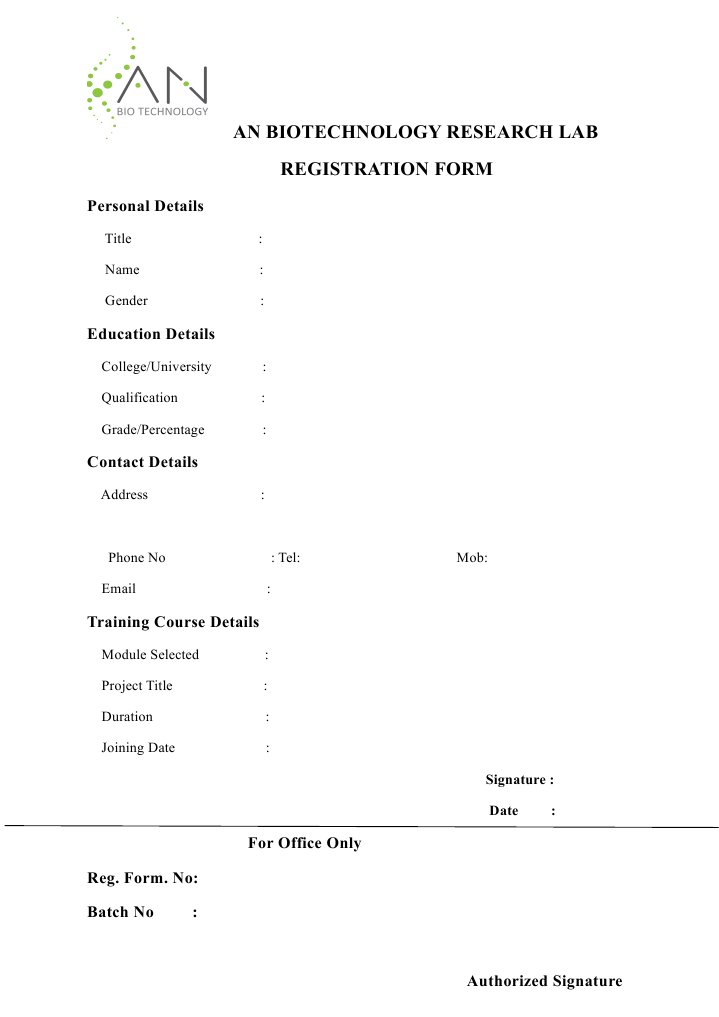 AN
BIO TECHNOLOGY

AN BIOTECHNOLOGY RESEARCH LAB

REGISTRATION FORM

Personal Details

Title :

Name :

Gender :

Education Details

College/University :

Qualification :

Grade/Percentage :

Contact Details

Address :

Phone No : Tel: Mob:

Email :

Training Course Details

Module Selected :

Project Title :

Duration :

Joining Date :

Signature :

Date :

For Office Only

Reg. Form. No:

Batch No :

Authorized Signature